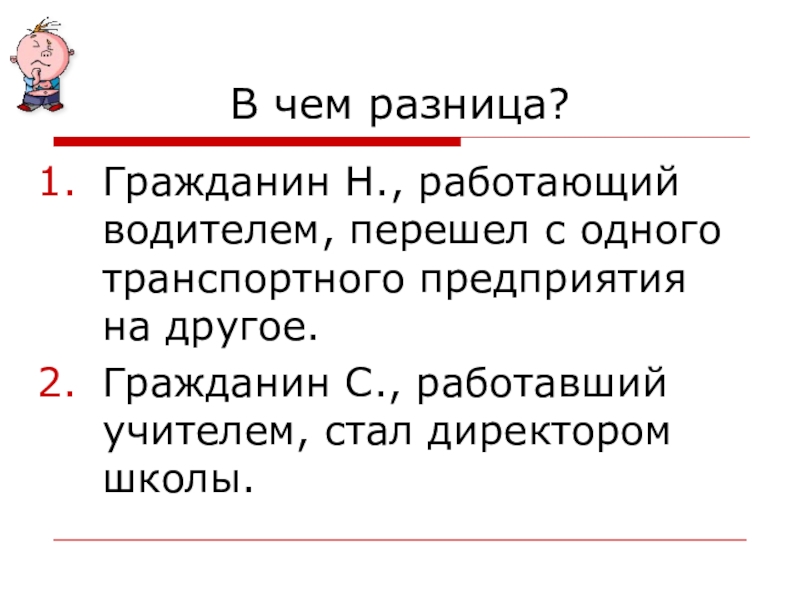 В чем разница?

1. Гражданин Н., работающий водителем, перешел с одного транспортного предприятия на другое.
2. Гражданин С., работавший учителем, стал директором школы.